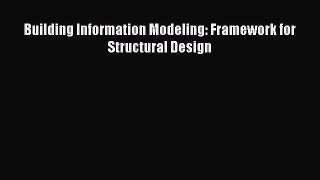 Building Information Modeling: Framework for Structural Design